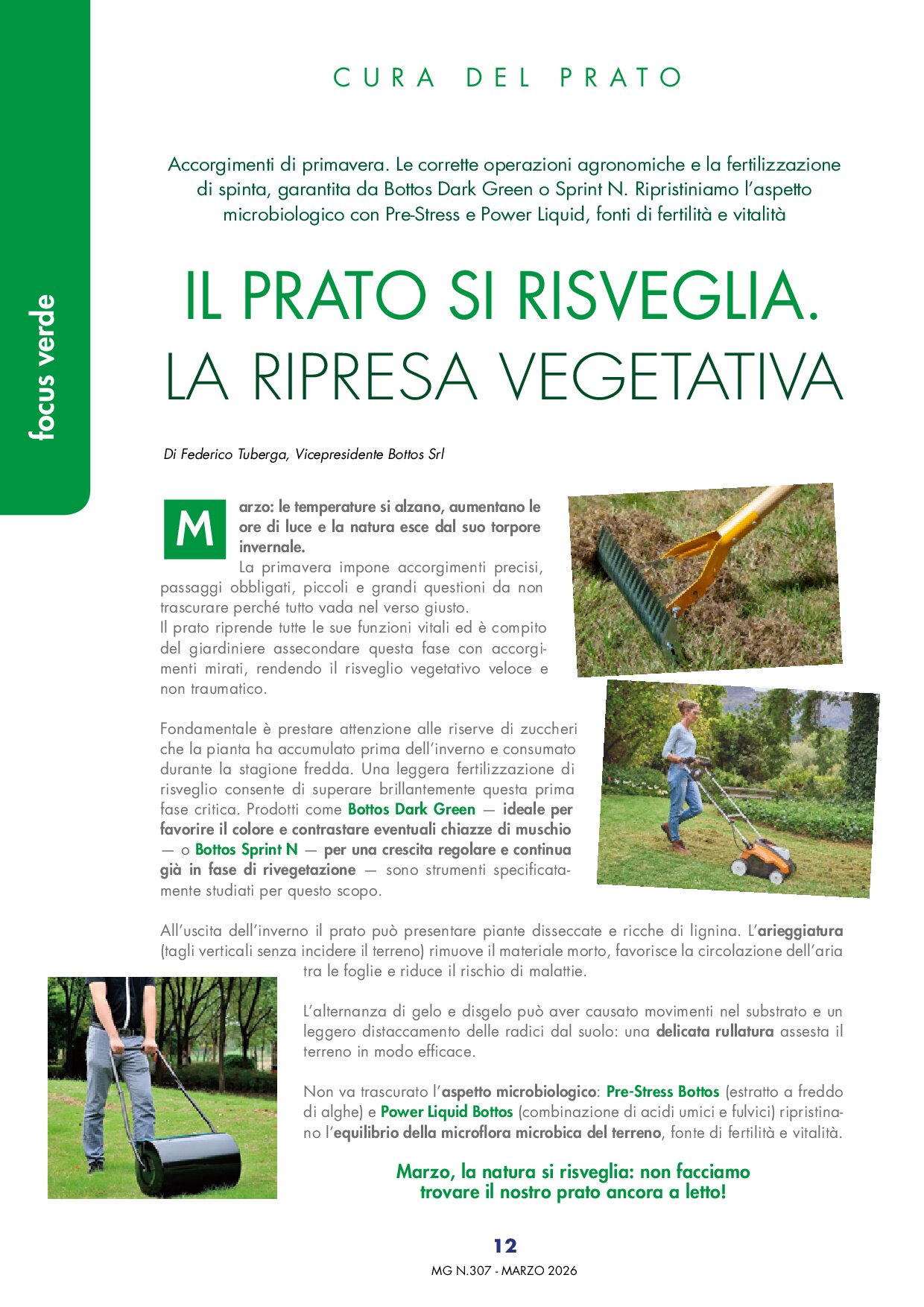 focus verde

CURA DEL PRATO

Accorgimenti di primavera. Le corrette operazioni agronomiche e la fertilizzazione di spinta, garantita da Bottos Dark Green o Sprint N. Ripristiniamo l'aspetto microbiologico con Pre-Stress e Power Liquid, fonti di fertilità e vitalità

IL PRATO SI RISVEGLIA. LA RIPRESA VEGETATIVA

Di Federico Tuberga, Vicepresidente Bottos Srl

Marzo: le temperature si alzano, aumentano le ore di luce e la natura esce dal suo torpore invernale.
La primavera impone accorgimenti precisi, passaggi obbligati, piccoli e grandi questioni da non trascurare perché tutto vada nel verso giusto.
Il prato riprende tutte le sue funzioni vitali ed è compito del giardiniere assecondare questa fase con accorgimenti mirati, rendendo il risveglio vegetativo veloce e non traumatico.

Fondamentale è prestare attenzione alle riserve di zuccheri che la pianta ha accumulato prima dell'inverno e consumato durante la stagione fredda. Una leggera fertilizzazione di risveglio consente di superare brillantemente questa prima fase critica. Prodotti come Bottos Dark Green — ideale per favorire il colore e contrastare eventuali chiazze di muschio — o Bottos Sprint N — per una crescita regolare e continua già in fase di rivegetazione — sono strumenti specificatamente studiati per questo scopo.

All'uscita dell'inverno il prato può presentare piante disseccate e ricche di lignina. L'arieggiatura (tagli verticali senza incidere il terreno) rimuove il materiale morto, favorisce la circolazione dell'aria tra le foglie e riduce il rischio di malattie.

L'alternanza di gelo e disgelo può aver causato movimenti nel substrato e un leggero distaccamento delle radici dal suolo: una delicata rullatura assesta il terreno in modo efficace.

Non va trascurato l'aspetto microbiologico: Pre-Stress Bottos (estratto a freddo di alghe) e Power Liquid Bottos (combinazione di acidi umici e fulvici) ripristinano l'equilibrio della microflora microbica del terreno, fonte di fertilità e vitalità.

Marzo, la natura si risveglia: non facciamo trovare il nostro prato ancora a letto!

12

MG N.307 - MARZO 2026